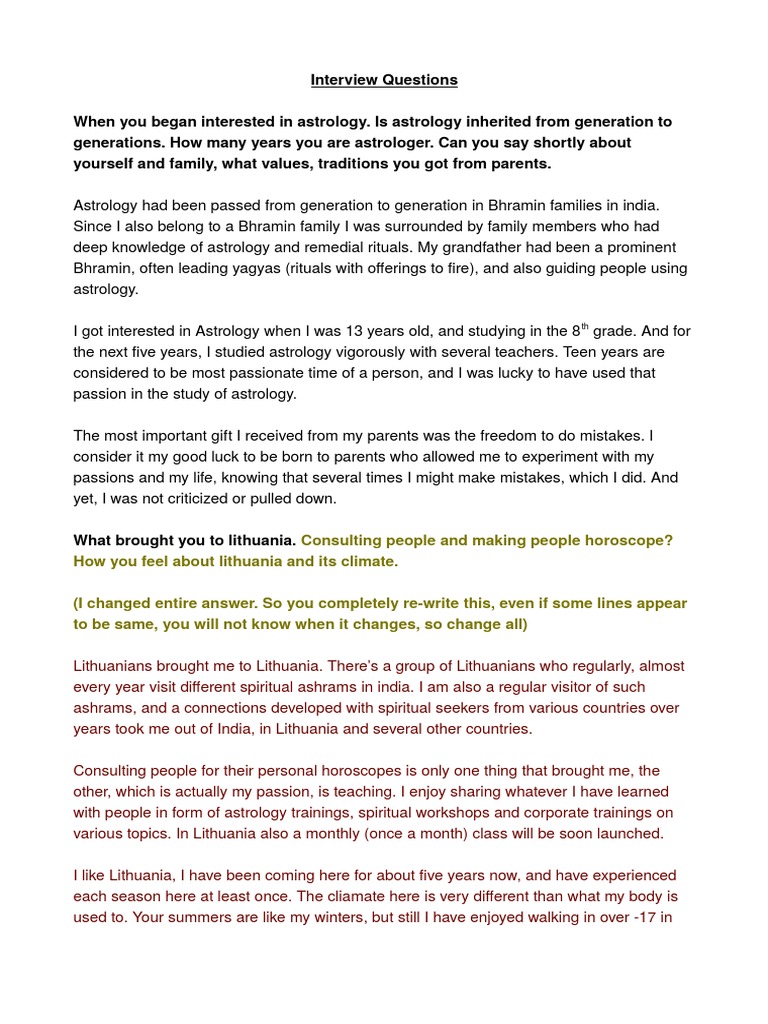 Interview Questions

When you began interested in astrology. Is astrology inherited from generation to generations. How many years you are astrologer. Can you say shortly about yourself and family, what values, traditions you got from parents.

Astrology had been passed from generation to generation in Bhramin families in india. Since I also belong to a Bhramin family I was surrounded by family members who had deep knowledge of astrology and remedial rituals. My grandfather had been a prominent Bhramin, often leading yagyas (rituals with offerings to fire), and also guiding people using astrology.

I got interested in Astrology when I was 13 years old, and studying in the $8^{th}$ grade. And for the next five years, I studied astrology vigorously with several teachers. Teen years are considered to be most passionate time of a person, and I was lucky to have used that passion in the study of astrology.

The most important gift I received from my parents was the freedom to do mistakes. I consider it my good luck to be born to parents who allowed me to experiment with my passions and my life, knowing that several times I might make mistakes, which I did. And yet, I was not criticized or pulled down.

What brought you to lithuania. Consulting people and making people horoscope? How you feel about lithuania and its climate.

(I changed entire answer. So you completely re-write this, even if some lines appear to be same, you will not know when it changes, so change all)

Lithuanians brought me to Lithuania. There's a group of Lithuanians who regularly, almost every year visit different spiritual ashrams in india. I am also a regular visitor of such ashrams, and a connections developed with spiritual seekers from various countries over years took me out of India, in Lithuania and several other countries.

Consulting people for their personal horoscopes is only one thing that brought me, the other, which is actually my passion, is teaching. I enjoy sharing whatever I have learned with people in form of astrology trainings, spiritual workshops and corporate trainings on various topics. In Lithuania also a monthly (once a month) class will be soon launched.

I like Lithuania, I have been coming here for about five years now, and have experienced each season here at least once. The cliamate here is very different than what my body is used to. Your summers are like my winters, but still I have enjoyed walking in over -17 in